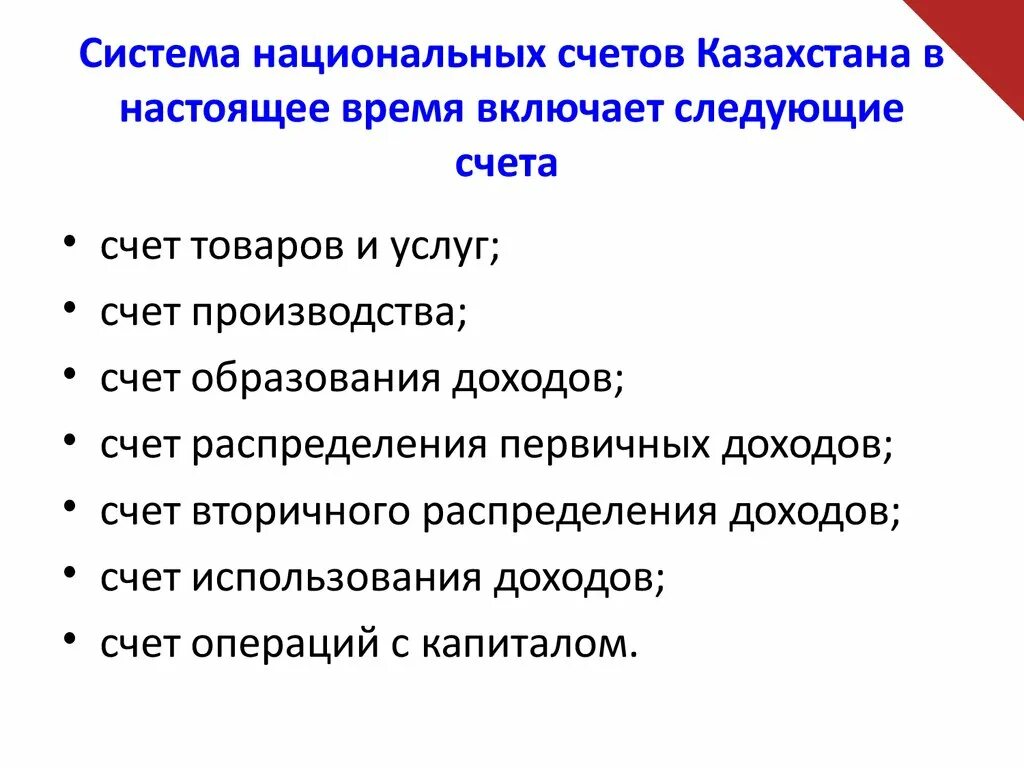 Система национальных счетов Казахстана в настоящее время включает следующие счета

• счет товаров и услуг;
• счет производства;
• счет образования доходов;
• счет распределения первичных доходов;
• счет вторичного распределения доходов;
• счет использования доходов;
• счет операций с капиталом.